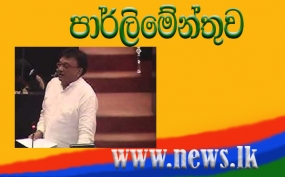 පාර්ලිමේන්තුව

www.news.lk